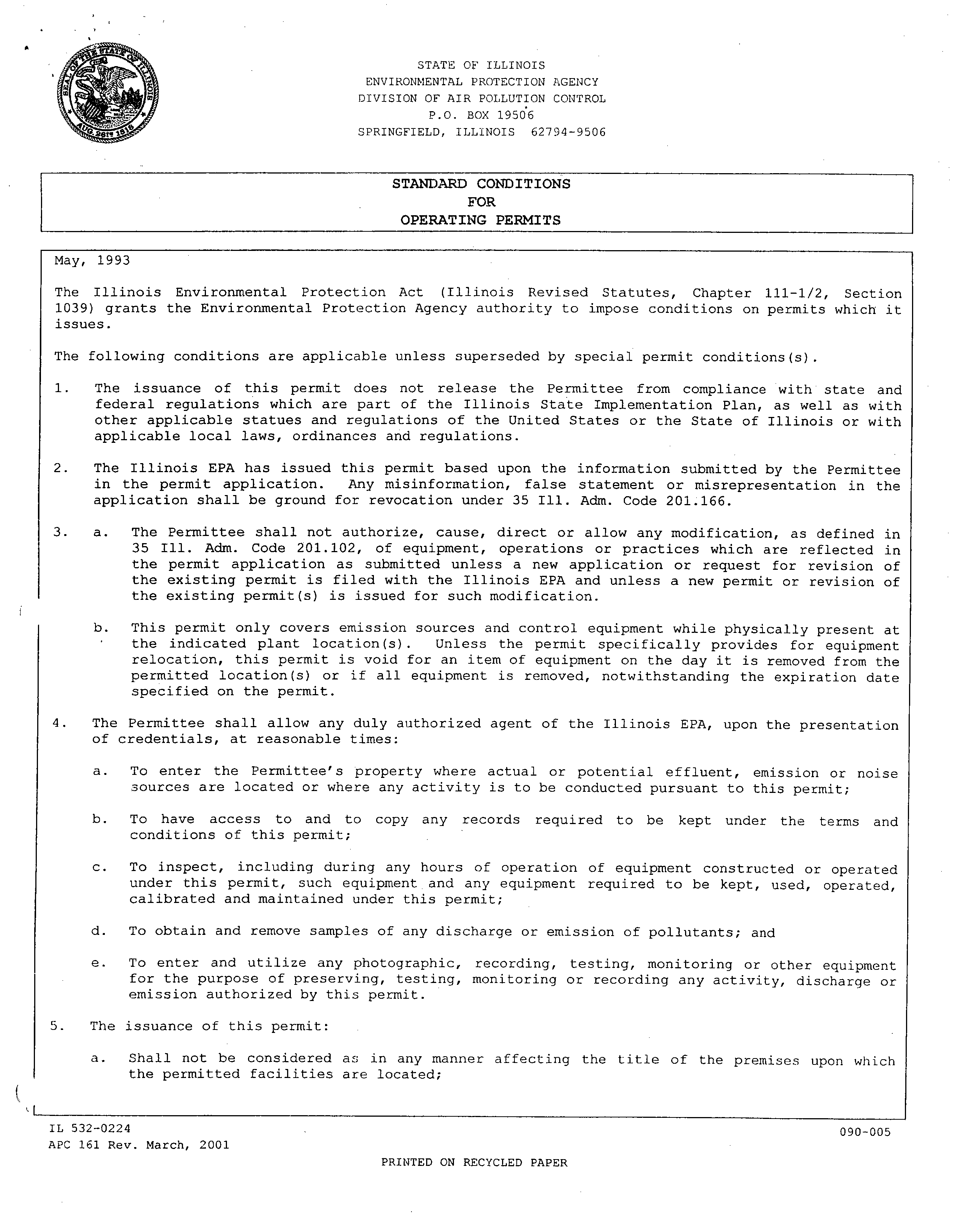 SEAL OF THE STATE OF ILLINOIS AUG. 26TH 1818

STATE OF ILLINOIS
ENVIRONMENTAL PROTECTION AGENCY
DIVISION OF AIR POLLUTION CONTROL
P.O. BOX 19506
SPRINGFIELD, ILLINOIS 62794-9506

STANDARD CONDITIONS
FOR
OPERATING PERMITS

May, 1993

The Illinois Environmental Protection Act (Illinois Revised Statutes, Chapter 111-1/2, Section 1039) grants the Environmental Protection Agency authority to impose conditions on permits which it issues.

The following conditions are applicable unless superseded by special permit conditions(s).

1. The issuance of this permit does not release the Permittee from compliance with state and federal regulations which are part of the Illinois State Implementation Plan, as well as with other applicable statues and regulations of the United States or the State of Illinois or with applicable local laws, ordinances and regulations.

2. The Illinois EPA has issued this permit based upon the information submitted by the Permittee in the permit application. Any misinformation, false statement or misrepresentation in the application shall be ground for revocation under 35 Ill. Adm. Code 201.166.

3. a. The Permittee shall not authorize, cause, direct or allow any modification, as defined in 35 Ill. Adm. Code 201.102, of equipment, operations or practices which are reflected in the permit application as submitted unless a new application or request for revision of the existing permit is filed with the Illinois EPA and unless a new permit or revision of the existing permit(s) is issued for such modification.

b. This permit only covers emission sources and control equipment while physically present at the indicated plant location(s). Unless the permit specifically provides for equipment relocation, this permit is void for an item of equipment on the day it is removed from the permitted location(s) or if all equipment is removed, notwithstanding the expiration date specified on the permit.

4. The Permittee shall allow any duly authorized agent of the Illinois EPA, upon the presentation of credentials, at reasonable times:

a. To enter the Permittee's property where actual or potential effluent, emission or noise sources are located or where any activity is to be conducted pursuant to this permit;

b. To have access to and to copy any records required to be kept under the terms and conditions of this permit;

c. To inspect, including during any hours of operation of equipment constructed or operated under this permit, such equipment and any equipment required to be kept, used, operated, calibrated and maintained under this permit;

d. To obtain and remove samples of any discharge or emission of pollutants; and

e. To enter and utilize any photographic, recording, testing, monitoring or other equipment for the purpose of preserving, testing, monitoring or recording any activity, discharge or emission authorized by this permit.

5. The issuance of this permit:

a. Shall not be considered as in any manner affecting the title of the premises upon which the permitted facilities are located;

IL 532-0224
APC 161 Rev. March, 2001

090-005

PRINTED ON RECYCLED PAPER